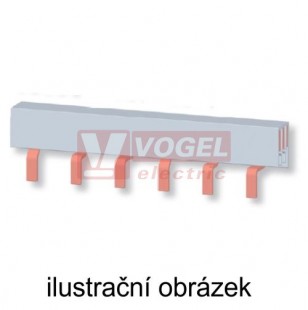 VOGEL
electric

ilustrační obrázek